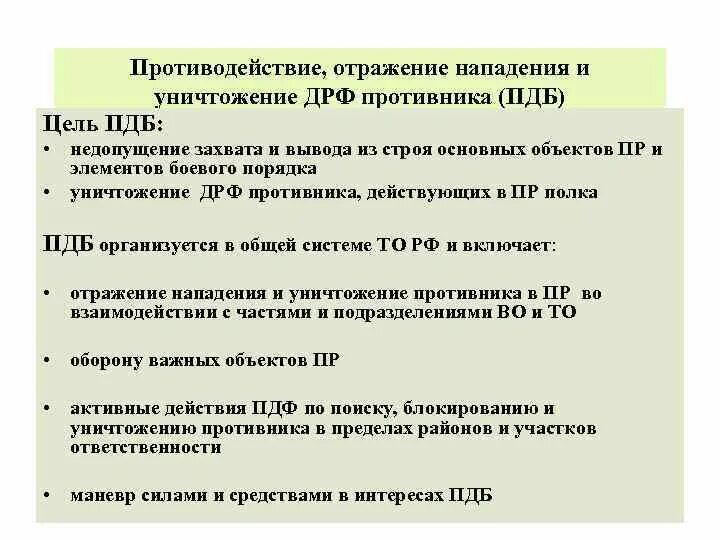 Противодействие, отражение нападения и уничтожение ДРФ противника (ПДБ)

Цель ПДБ:

• недопущение захвата и вывода из строя основных объектов ПР и элементов боевого порядка
• уничтожение ДРФ противника, действующих в ПР полка

ПДБ организуется в общей системе ТО РФ и включает:

• отражение нападения и уничтожение противника в ПР во взаимодействии с частями и подразделениями ВО и ТО

• оборону важных объектов ПР

• активные действия ПДФ по поиску, блокированию и уничтожению противника в пределах районов и участков ответственности

• маневр силами и средствами в интересах ПДБ